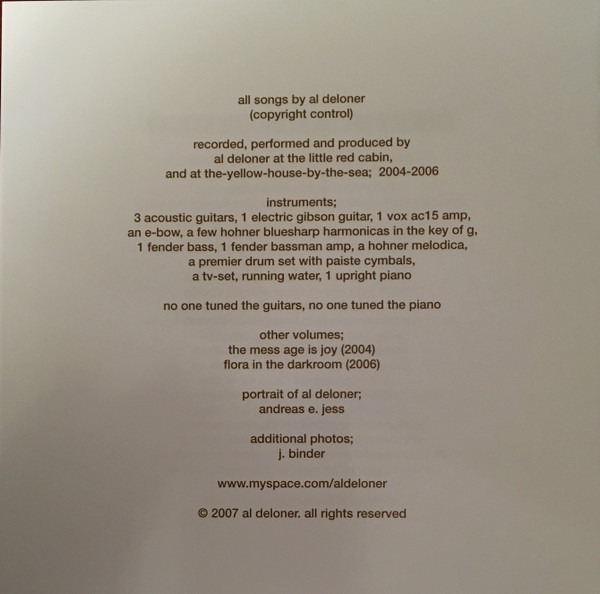 all songs by al deloner
(copyright control)

recorded, performed and produced by
al deloner at the little red cabin,
and at the-yellow-house-by-the-sea; 2004-2006

instruments;
3 acoustic guitars, 1 electric gibson guitar, 1 vox ac15 amp,
an e-bow, a few hohner bluesharp harmonicas in the key of g,
1 fender bass, 1 fender bassman amp, a hohner melodica,
a premier drum set with paiste cymbals,
a tv-set, running water, 1 upright piano

no one tuned the guitars, no one tuned the piano

other volumes;
the mess age is joy (2004)
flora in the darkroom (2006)

portrait of al deloner;
andreas e. jess

additional photos;
j. binder

www.myspace.com/aldeloner

© 2007 al deloner. all rights reserved